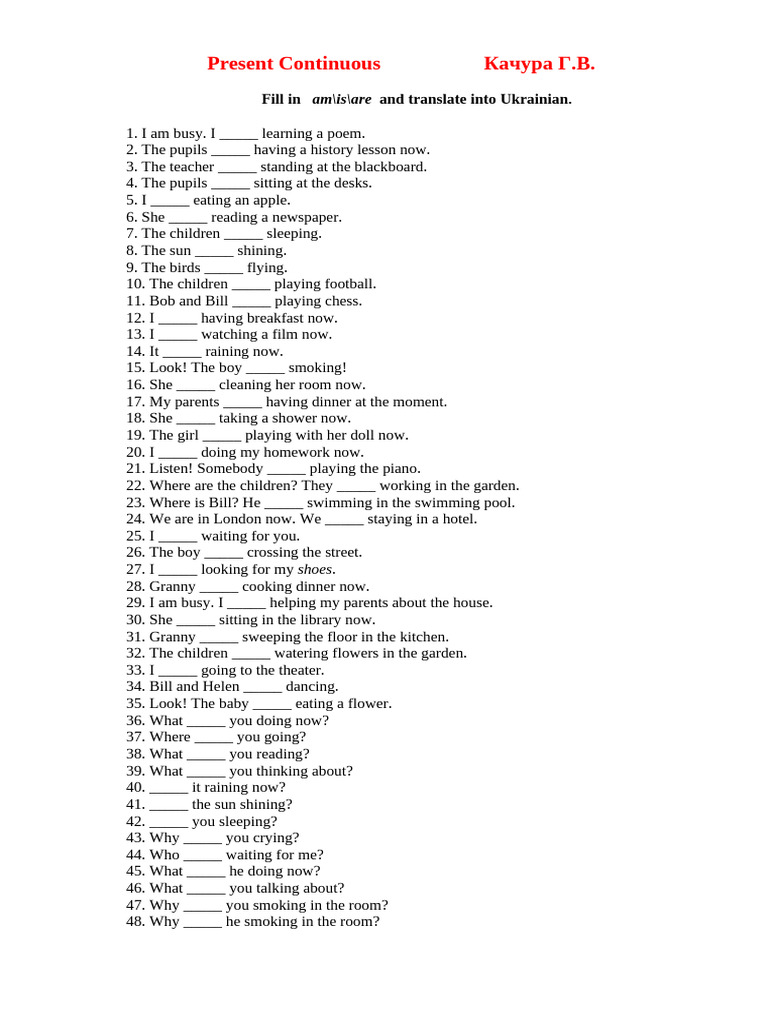 Present Continuous Качура Г.В.

Fill in am\is\are and translate into Ukrainian.

1. I am busy. I ____ learning a poem.
2. The pupils ____ having a history lesson now.
3. The teacher ____ standing at the blackboard.
4. The pupils ____ sitting at the desks.
5. I ____ eating an apple.
6. She ____ reading a newspaper.
7. The children ____ sleeping.
8. The sun ____ shining.
9. The birds ____ flying.
10. The children ____ playing football.
11. Bob and Bill ____ playing chess.
12. I ____ having breakfast now.
13. I ____ watching a film now.
14. It ____ raining now.
15. Look! The boy ____ smoking!
16. She ____ cleaning her room now.
17. My parents ____ having dinner at the moment.
18. She ____ taking a shower now.
19. The girl ____ playing with her doll now.
20. I ____ doing my homework now.
21. Listen! Somebody ____ playing the piano.
22. Where are the children? They ____ working in the garden.
23. Where is Bill? He ____ swimming in the swimming pool.
24. We are in London now. We ____ staying in a hotel.
25. I ____ waiting for you.
26. The boy ____ crossing the street.
27. I ____ looking for my shoes.
28. Granny ____ cooking dinner now.
29. I am busy. I ____ helping my parents about the house.
30. She ____ sitting in the library now.
31. Granny ____ sweeping the floor in the kitchen.
32. The children ____ watering flowers in the garden.
33. I ____ going to the theater.
34. Bill and Helen ____ dancing.
35. Look! The baby ____ eating a flower.
36. What ____ you doing now?
37. Where ____ you going?
38. What ____ you reading?
39. What ____ you thinking about?
40. ____ it raining now?
41. ____ the sun shining?
42. ____ you sleeping?
43. Why ____ you crying?
44. Who ____ waiting for me?
45. What ____ he doing now?
46. What ____ you talking about?
47. Why ____ you smoking in the room?
48. Why ____ he smoking in the room?